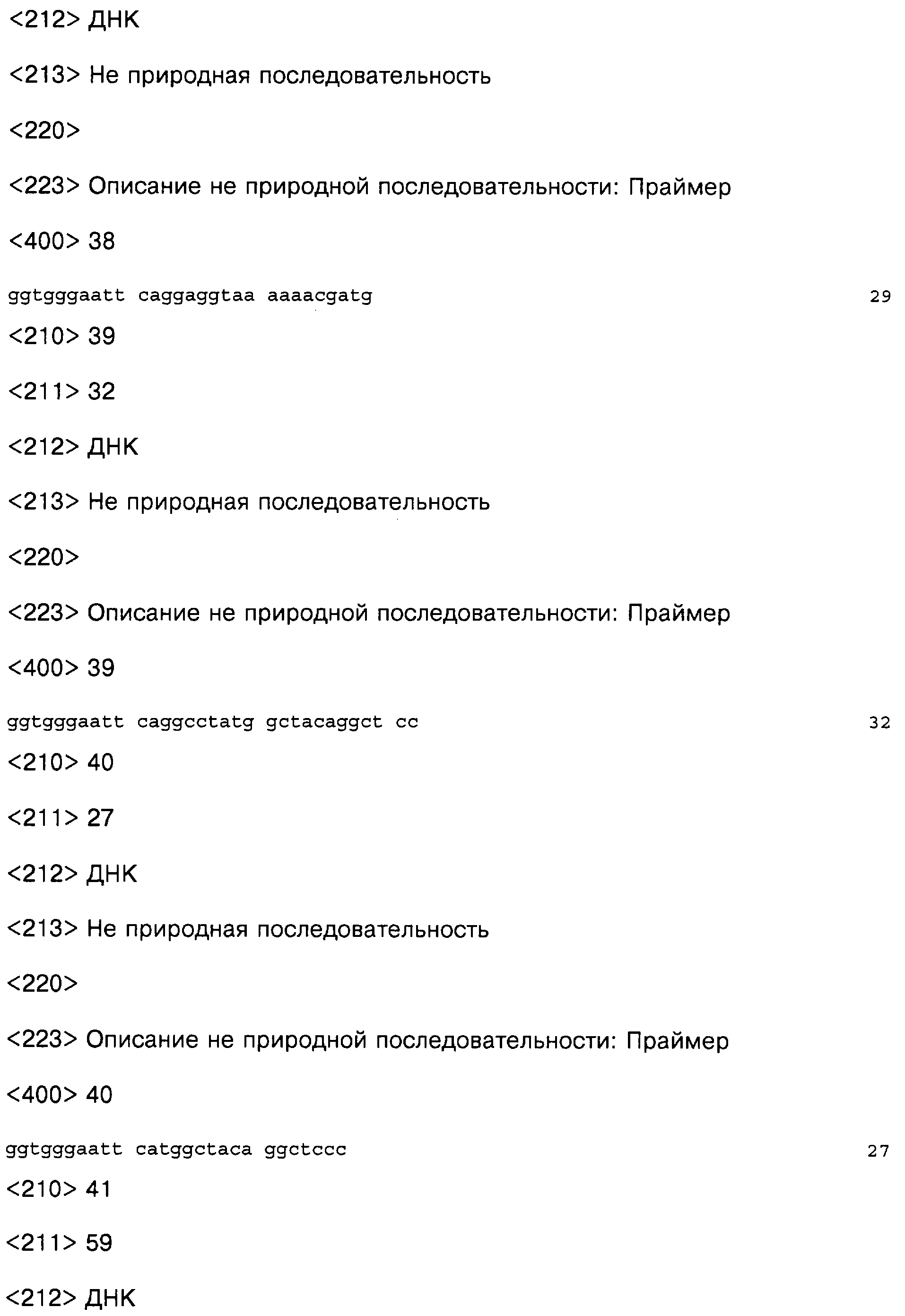 <212> ДНК

<213> Не природная последовательность

<220>

<223> Описание не природной последовательности: Праймер

<400> 38

ggtgggaatt caggaggtaa aaaacgatg 29

<210> 39

<211> 32

<212> ДНК

<213> Не природная последовательность

<220>

<223> Описание не природной последовательности: Праймер

<400> 39

ggtgggaatt caggcctatg gctacaggct cc 32

<210> 40

<211> 27

<212> ДНК

<213> Не природная последовательность

<220>

<223> Описание не природной последовательности: Праймер

<400> 40

ggtgggaatt catggctaca ggctccc 27

<210> 41

<211> 59

<212> ДНК